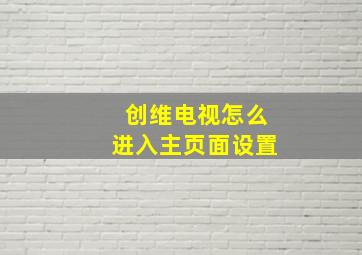 创维电视怎么
进入主页面设置